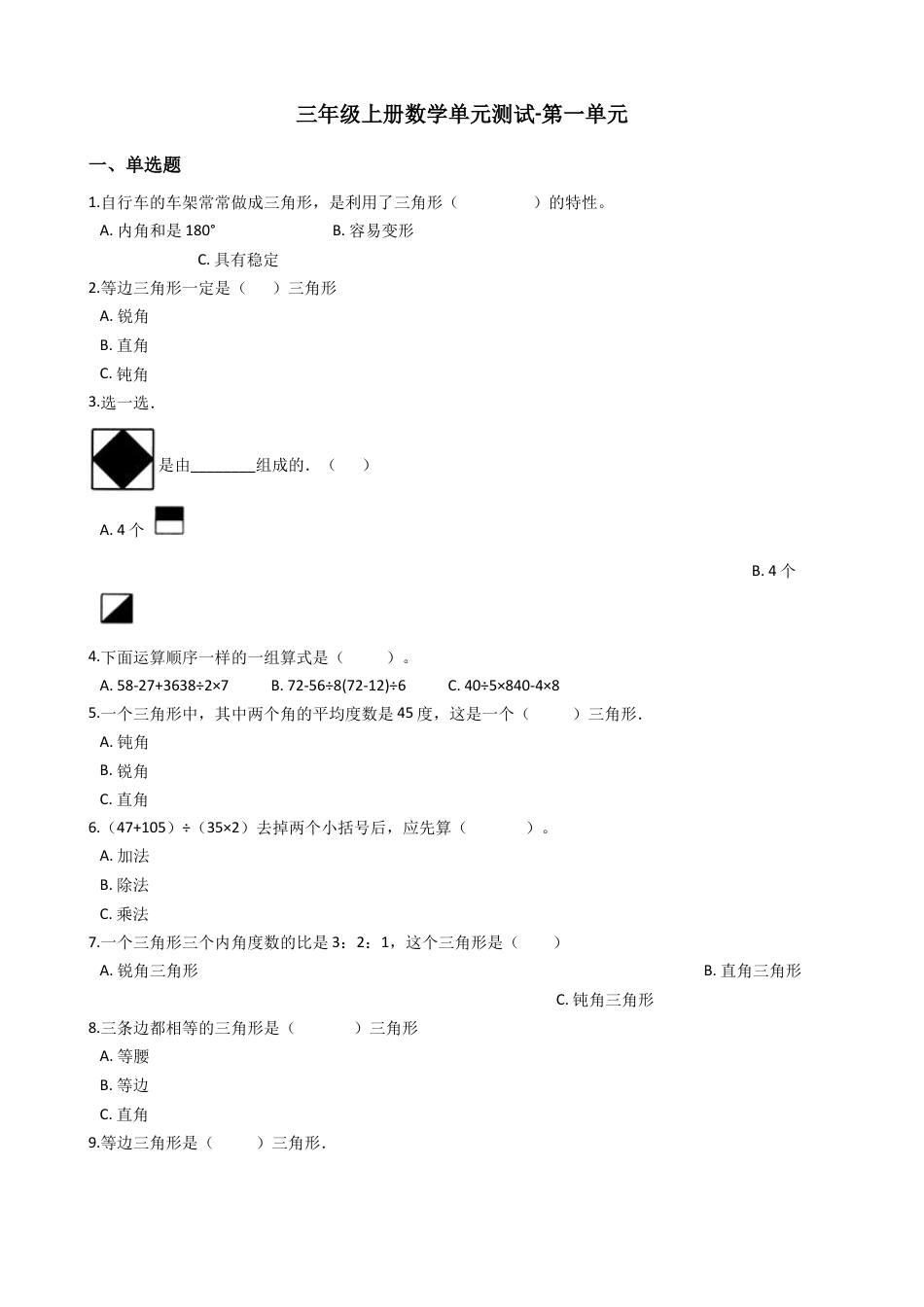 三年级上册数学单元测试-第一单元

一、单选题

1.自行车的车架常常做成三角形，是利用了三角形（　　　　）的特性。

A. 内角和是 180°　　　　B. 容易变形

C. 具有稳定

2.等边三角形一定是（　　）三角形

A. 锐角

B. 直角

C. 钝角

3.选一选．

是由________组成的．（　　）

A. 4 个

B. 4 个

4.下面运算顺序一样的一组算式是（　　　）。

A. 58-27+3638÷2×7　　B. 72-56÷8(72-12)÷6　　C. 40÷5×840-4×8

5.一个三角形中，其中两个角的平均度数是 45 度，这是一个（　　　）三角形．

A. 钝角

B. 锐角

C. 直角

6.（47+105）÷（35×2）去掉两个小括号后，应先算（　　　　）。

A. 加法

B. 除法

C. 乘法

7.一个三角形三个内角度数的比是 3：2：1，这个三角形是（　　）

A. 锐角三角形

B. 直角三角形

C. 钝角三角形

8.三条边都相等的三角形是（　　　）三角形

A. 等腰

B. 等边

C. 直角

9.等边三角形是（　　）三角形．